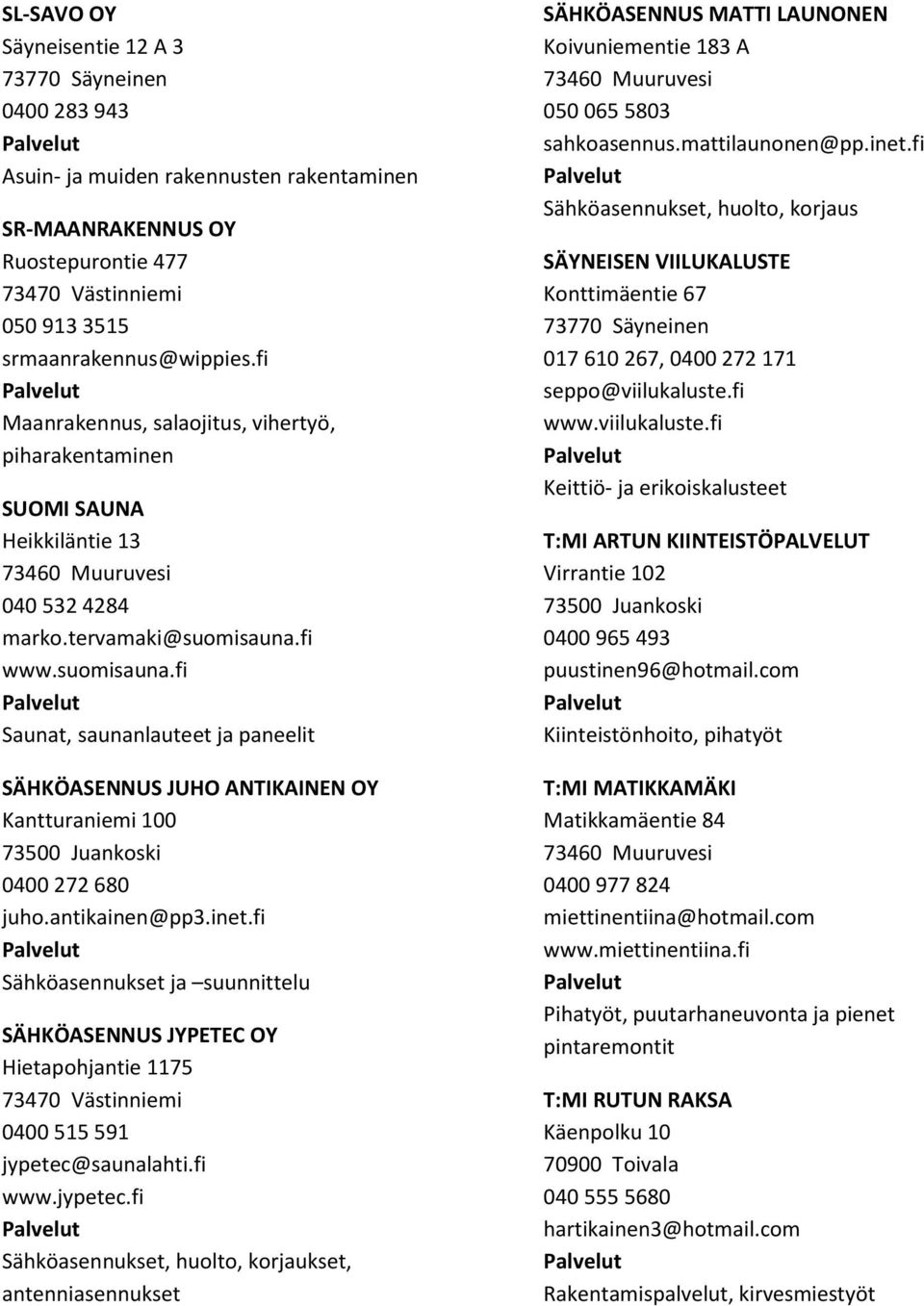 SL-SAVO OY
Säyneisentie 12 A 3
73770 Säyneinen
0400 283 943
Palvelut
Asuin- ja muiden rakennusten rakentaminen

SR-MAANRAKENNUS OY
Ruostepurontie 477
73470 Västinniemi
050 913 3515
srmaanrakennus@wippies.fi
Palvelut
Maanrakennus, salaojitus, vihertyö, piharakentaminen

SUOMI SAUNA
Heikkiläntie 13
73460 Muuruvesi
040 532 4284
marko.tervamaki@suomisauna.fi
www.suomisauna.fi
Palvelut
Saunat, saunanlauteet ja paneelit

SÄHKÖASENNUS JUHO ANTIKAINEN OY
Kantturaniemi 100
73500 Juankoski
0400 272 680
juho.antikainen@pp3.inet.fi
Palvelut
Sähköasennukset ja –suunnittelu

SÄHKÖASENNUS JYPETEC OY
Hietapohjantie 1175
73470 Västinniemi
0400 515 591
jypetec@saunalahti.fi
www.jypetec.fi
Palvelut
Sähköasennukset, huolto, korjaukset, antenniasennukset

SÄHKÖASENNUS MATTI LAUNONEN
Koivuniementie 183 A
73460 Muuruvesi
050 065 5803
sahkoasennus.mattilaunonen@pp.inet.fi
Palvelut
Sähköasennukset, huolto, korjaus

SÄYNEISEN VIILUKALUSTE
Konttimäentie 67
73770 Säyneinen
017 610 267, 0400 272 171
seppo@viilukaluste.fi
www.viilukaluste.fi
Palvelut
Keittiö- ja erikoiskalusteet

T:MI ARTUN KIINTEISTÖPALVELUT
Virrantie 102
73500 Juankoski
0400 965 493
puustinen96@hotmail.com
Palvelut
Kiinteistönhoito, pihatyöt

T:MI MATIKKAMÄKI
Matikkamäentie 84
73460 Muuruvesi
0400 977 824
miettinentiina@hotmail.com
www.miettinentiina.fi
Palvelut
Pihatyöt, puutarhaneuvonta ja pienet pintaremontit

T:MI RUTUN RAKSA
Käenpolku 10
70900 Toivala
040 555 5680
hartikainen3@hotmail.com
Palvelut
Rakentamispalvelut, kirvesmiestyöt